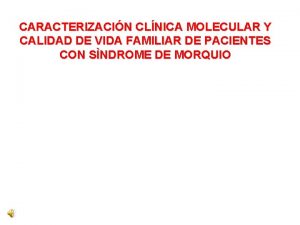 CARACTERIZACIÓN CLÍNICA MOLECULAR Y CALIDAD DE VIDA FAMILIAR DE PACIENTES CON SÌNDROME DE MORQUIO